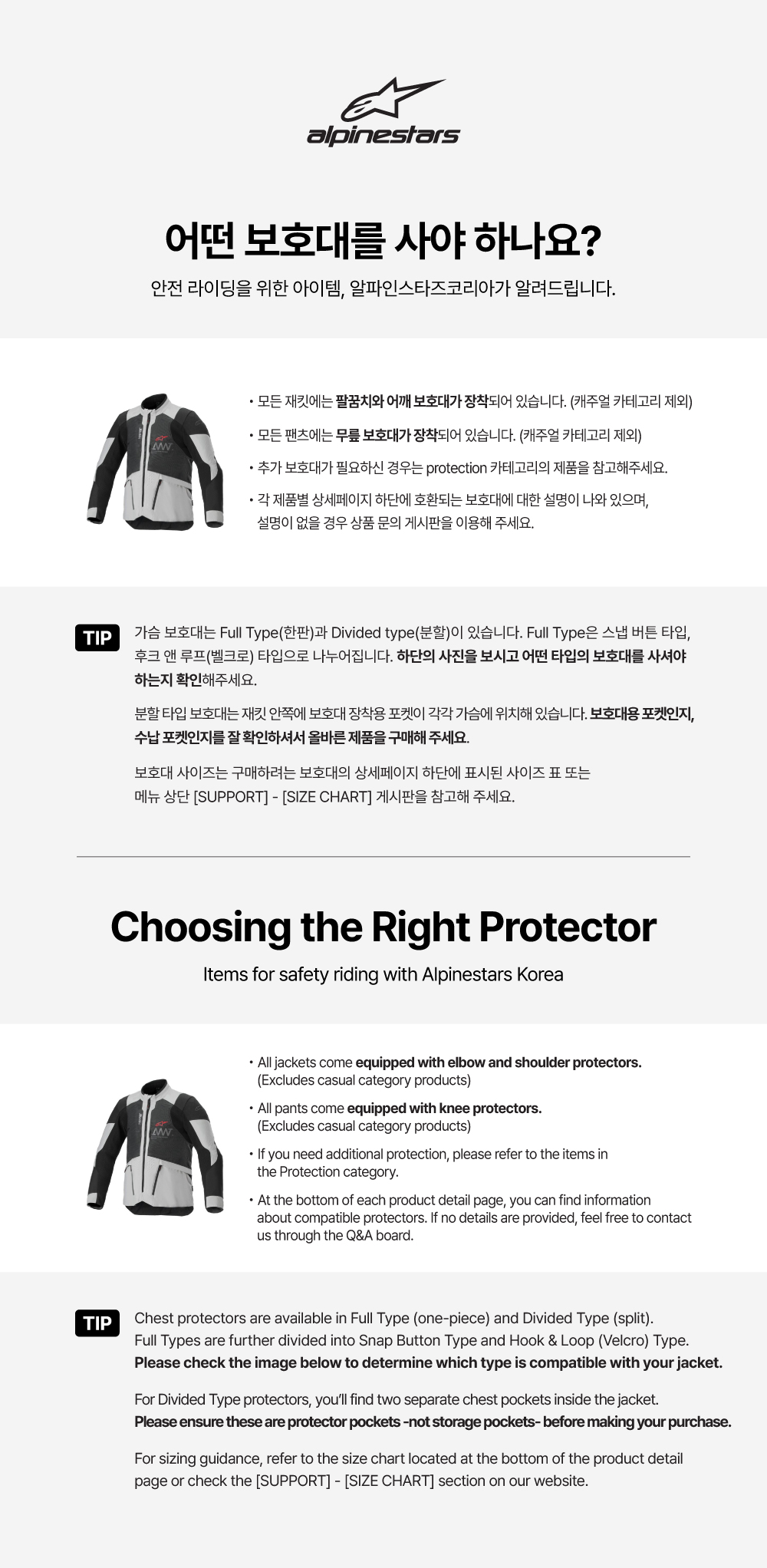 alpinestars

어떤 보호대를 사야 하나요?

안전 라이딩을 위한 아이템, 알파인스타즈코리아가 알려드립니다.

• 모든 재킷에는 팔꿈치와 어깨 보호대가 장착되어 있습니다. (캐주얼 카테고리 제외)

• 모든 팬츠에는 무릎 보호대가 장착되어 있습니다. (캐주얼 카테고리 제외)

• 추가 보호대가 필요하신 경우는 protection 카테고리의 제품을 참고해주세요.

• 각 제품별 상세페이지 하단에 호환되는 보호대에 대한 설명이 나와 있으며, 설명이 없을 경우 상품 문의 게시판을 이용해 주세요.

TIP 가슴 보호대는 Full Type(한판)과 Divided type(분할)이 있습니다. Full Type은 스냅 버튼 타입, 후크 앤 루프(벨크로) 타입으로 나누어집니다. 하단의 사진을 보시고 어떤 타입의 보호대를 사셔야 하는지 확인해주세요.

분할 타입 보호대는 재킷 안쪽에 보호대 장착용 포켓이 각각 가슴에 위치해 있습니다. 보호대용 포켓인지, 수납 포켓인지를 잘 확인하셔서 올바른 제품을 구매해 주세요.

보호대 사이즈는 구매하려는 보호대의 상세페이지 하단에 표시된 사이즈 표 또는 메뉴 상단 [SUPPORT] - [SIZE CHART] 게시판을 참고해 주세요.

Choosing the Right Protector

Items for safety riding with Alpinestars Korea

• All jackets come equipped with elbow and shoulder protectors. (Excludes casual category products)

• All pants come equipped with knee protectors. (Excludes casual category products)

• If you need additional protection, please refer to the items in the Protection category.

• At the bottom of each product detail page, you can find information about compatible protectors. If no details are provided, feel free to contact us through the Q&A board.

TIP Chest protectors are available in Full Type (one-piece) and Divided Type (split). Full Types are further divided into Snap Button Type and Hook & Loop (Velcro) Type. Please check the image below to determine which type is compatible with your jacket.

For Divided Type protectors, you'll find two separate chest pockets inside the jacket. Please ensure these are protector pockets -not storage pockets- before making your purchase.

For sizing guidance, refer to the size chart located at the bottom of the product detail page or check the [SUPPORT] - [SIZE CHART] section on our website.